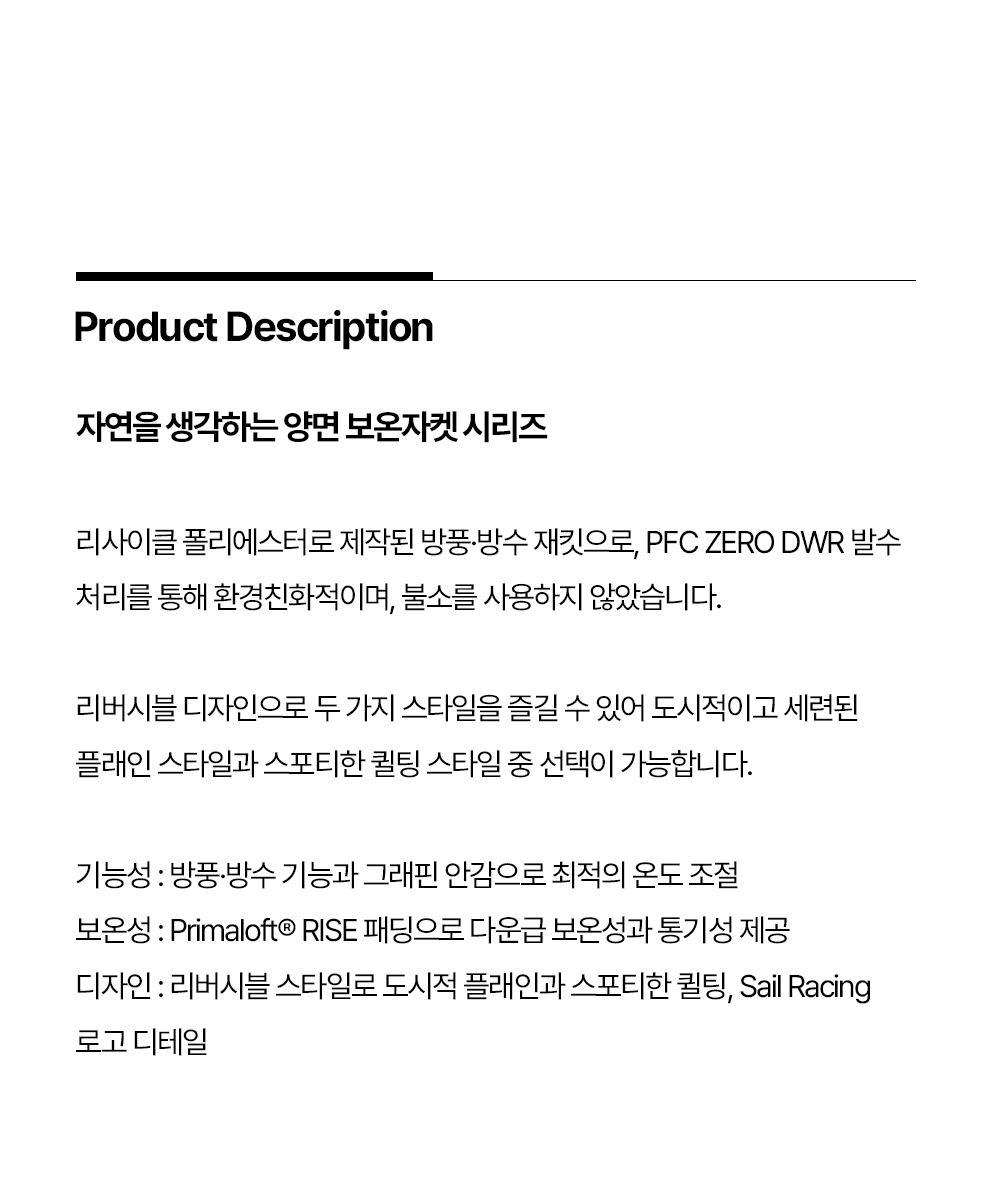 Product Description

자연을 생각하는 양면 보온자켓 시리즈

리사이클 폴리에스터로 제작된 방풍·방수 재킷으로, PFC ZERO DWR 발수 처리를 통해 환경친화적이며, 불소를 사용하지 않았습니다.

리버시블 디자인으로 두 가지 스타일을 즐길 수 있어 도시적이고 세련된 플래인 스타일과 스포티한 퀼팅 스타일 중 선택이 가능합니다.

기능성 : 방풍·방수 기능과 그래핀 안감으로 최적의 온도 조절
보온성 : Primaloft® RISE 패딩으로 다운급 보온성과 통기성 제공
디자인 : 리버시블 스타일로 도시적 플래인과 스포티한 퀼팅, Sail Racing 로고 디테일